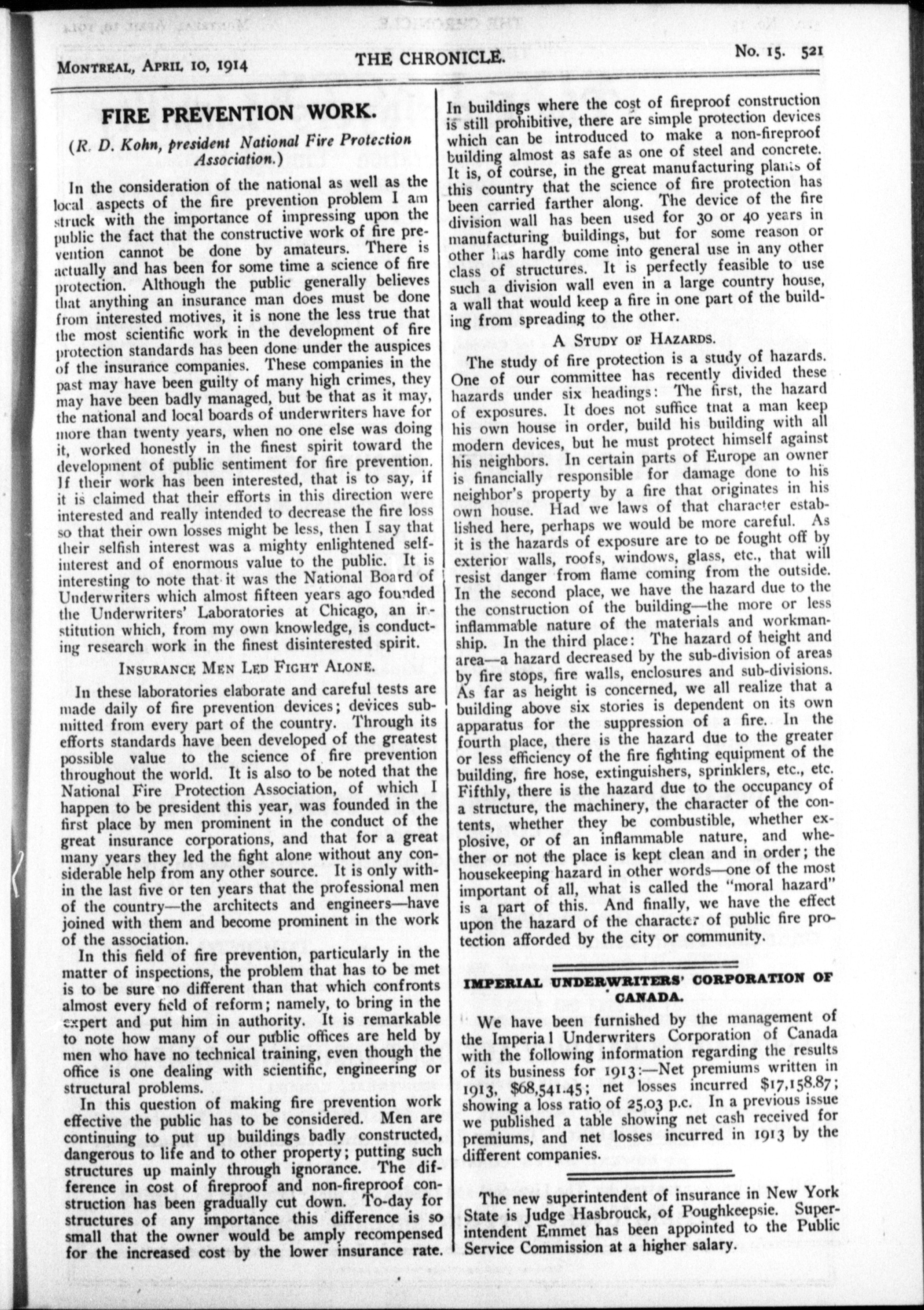 MONTREAL, APRIL 10, 1914 THE CHRONICLE. No. 15. 521

FIRE PREVENTION WORK.

(R. D. Kohn, president National Fire Protection Association.)

In the consideration of the national as well as the local aspects of the fire prevention problem I am struck with the importance of impressing upon the public the fact that the constructive work of fire prevention cannot be done by amateurs. There is actually and has been for some time a science of fire protection. Although the public generally believes that anything an insurance man does must be done from interested motives, it is none the less true that the most scientific work in the development of fire protection standards has been done under the auspices of the insurance companies. These companies in the past may have been guilty of many high crimes, they may have been badly managed, but be that as it may, the national and local boards of underwriters have for more than twenty years, when no one else was doing it, worked honestly in the finest spirit toward the development of public sentiment for fire prevention. If their work has been interested, that is to say, if it is claimed that their efforts in this direction were interested and really intended to decrease the fire loss so that their own losses might be less, then I say that their selfish interest was a mighty enlightened self-interest and of enormous value to the public. It is interesting to note that it was the National Board of Underwriters which almost fifteen years ago founded the Underwriters' Laboratories at Chicago, an institution which, from my own knowledge, is conducting research work in the finest disinterested spirit.

INSURANCE MEN LED FIGHT ALONE.

In these laboratories elaborate and careful tests are made daily of fire prevention devices; devices submitted from every part of the country. Through its efforts standards have been developed of the greatest possible value to the science of fire prevention throughout the world. It is also to be noted that the National Fire Protection Association, of which I happen to be president this year, was founded in the first place by men prominent in the conduct of the great insurance corporations, and that for a great many years they led the fight alone without any considerable help from any other source. It is only within the last five or ten years that the professional men of the country—the architects and engineers—have joined with them and become prominent in the work of the association.

In this field of fire prevention, particularly in the matter of inspections, the problem that has to be met is to be sure no different than that which confronts almost every field of reform; namely, to bring in the expert and put him in authority. It is remarkable to note how many of our public offices are held by men who have no technical training, even though the office is one dealing with scientific, engineering or structural problems.

In this question of making fire prevention work effective the public has to be considered. Men are continuing to put up buildings badly constructed, dangerous to life and to other property; putting such structures up mainly through ignorance. The difference in cost of fireproof and non-fireproof construction has been gradually cut down. To-day for structures of any importance this difference is so small that the owner would be amply recompensed for the increased cost by the lower insurance rate. In buildings where the cost of fireproof construction is still prohibitive, there are simple protection devices which can be introduced to make a non-fireproof building almost as safe as one of steel and concrete. It is, of course, in the great manufacturing plants of this country that the science of fire protection has been carried farther along. The device of the fire division wall has been used for 30 or 40 years in manufacturing buildings, but for some reason or other has hardly come into general use in any other class of structures. It is perfectly feasible to use such a division wall even in a large country house, a wall that would keep a fire in one part of the building from spreading to the other.

A STUDY OF HAZARDS.

The study of fire protection is a study of hazards. One of our committee has recently divided these hazards under six headings: The first, the hazard of exposures. It does not suffice tnat a man keep his own house in order, build his building with all modern devices, but he must protect himself against his neighbors. In certain parts of Europe an owner is financially responsible for damage done to his neighbor's property by a fire that originates in his own house. Had we laws of that character established here, perhaps we would be more careful. As it is the hazards of exposure are to be fought off by exterior walls, roofs, windows, glass, etc., that will resist danger from flame coming from the outside. In the second place, we have the hazard due to the the construction of the building—the more or less inflammable nature of the materials and workmanship. In the third place: The hazard of height and area—a hazard decreased by the sub-division of areas by fire stops, fire walls, enclosures and sub-divisions. As far as height is concerned, we all realize that a building above six stories is dependent on its own apparatus for the suppression of a fire. In the fourth place, there is the hazard due to the greater or less efficiency of the fire fighting equipment of the building, fire hose, extinguishers, sprinklers, etc., etc. Fifthly, there is the hazard due to the occupancy of a structure, the machinery, the character of the contents, whether they be combustible, whether explosive, or of an inflammable nature, and whether or not the place is kept clean and in order; the housekeeping hazard in other words—one of the most important of all, what is called the "moral hazard" is a part of this. And finally, we have the effect upon the hazard of the character of public fire protection afforded by the city or community.

IMPERIAL UNDERWRITERS' CORPORATION OF CANADA.

We have been furnished by the management of the Imperial Underwriters Corporation of Canada with the following information regarding the results of its business for 1913:—Net premiums written in 1913, $68,541.45; net losses incurred $17,158.87; showing a loss ratio of 25.03 p.c. In a previous issue we published a table showing net cash received for premiums, and net losses incurred in 1913 by the different companies.

The new superintendent of insurance in New York State is Judge Hasbrouck, of Poughkeepsie. Superintendent Emmet has been appointed to the Public Service Commission at a higher salary.